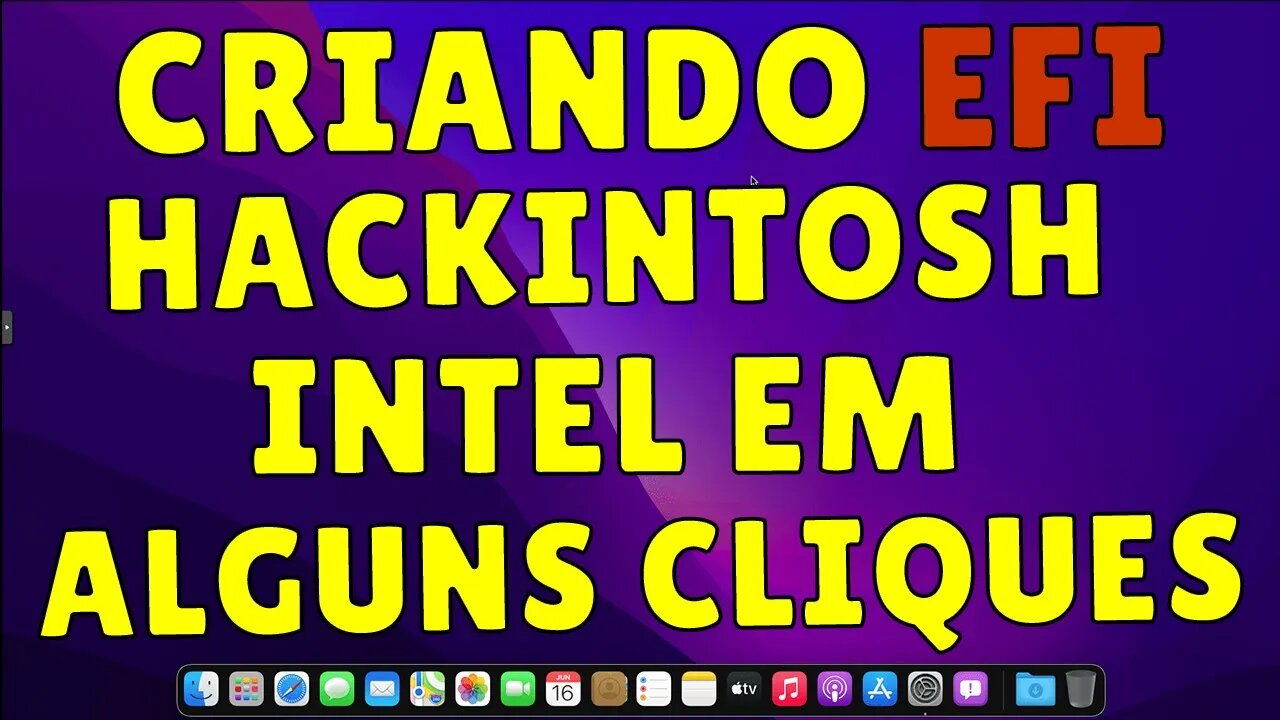 CRIANDO EFI HACKINTOSH INTEL EM ALGUNS CLIQUES

JUN
16

tv